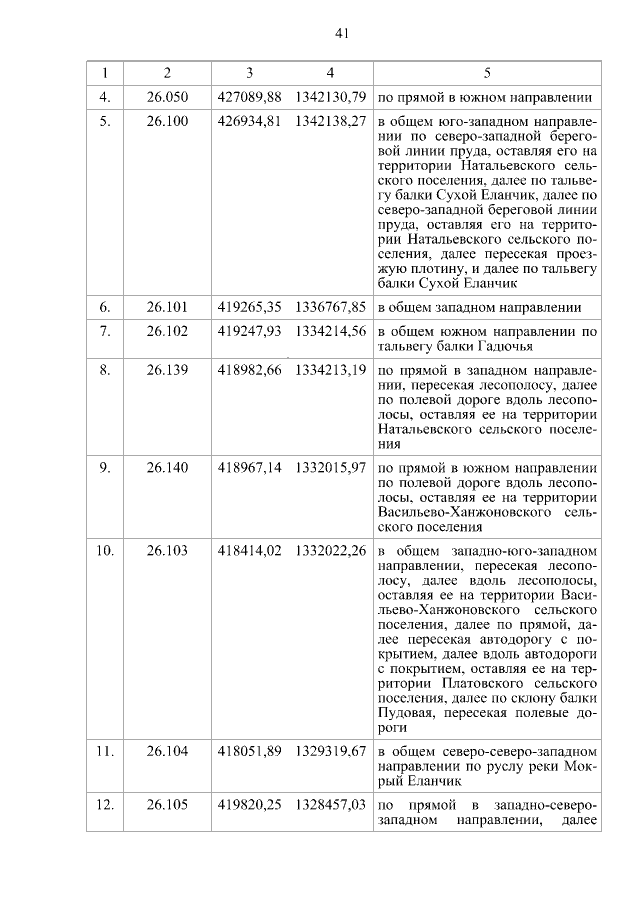 41

| 1 | 2 | 3 | 4 | 5 |
|---|---|---|---|---|
| 4. | 26.050 | 427089,88 | 1342130,79 | по прямой в южном направлении |
| 5. | 26.100 | 426934,81 | 1342138,27 | в общем юго-западном направлении по северо-западной береговой линии пруда, оставляя его на территории Натальевского сельского поселения, далее по тальвегу балки Сухой Еланчик, далее по северо-западной береговой линии пруда, оставляя его на территории Натальевского сельского поселения, далее пересекая проезжую плотину, и далее по тальвегу балки Сухой Еланчик |
| 6. | 26.101 | 419265,35 | 1336767,85 | в общем западном направлении |
| 7. | 26.102 | 419247,93 | 1334214,56 | в общем южном направлении по тальвегу балки Гадючья |
| 8. | 26.139 | 418982,66 | 1334213,19 | по прямой в западном направлении, пересекая лесополосу, далее по полевой дороге вдоль лесополосы, оставляя ее на территории Натальевского сельского поселения |
| 9. | 26.140 | 418967,14 | 1332015,97 | по прямой в южном направлении по полевой дороге вдоль лесополосы, оставляя ее на территории Васильево-Ханжоновского сельского поселения |
| 10. | 26.103 | 418414,02 | 1332022,26 | в общем западно-юго-западном направлении, пересекая лесополосу, далее вдоль лесополосы, оставляя ее на территории Васильево-Ханжоновского сельского поселения, далее по прямой, далее пересекая автодорогу с покрытием, далее вдоль автодороги с покрытием, оставляя ее на территории Платовского сельского поселения, далее по склону балки Пудовая, пересекая полевые дороги |
| 11. | 26.104 | 418051,89 | 1329319,67 | в общем северо-северо-западном направлении по руслу реки Мокрый Еланчик |
| 12. | 26.105 | 419820,25 | 1328457,03 | по прямой в западно-северо-западном направлении, далее |